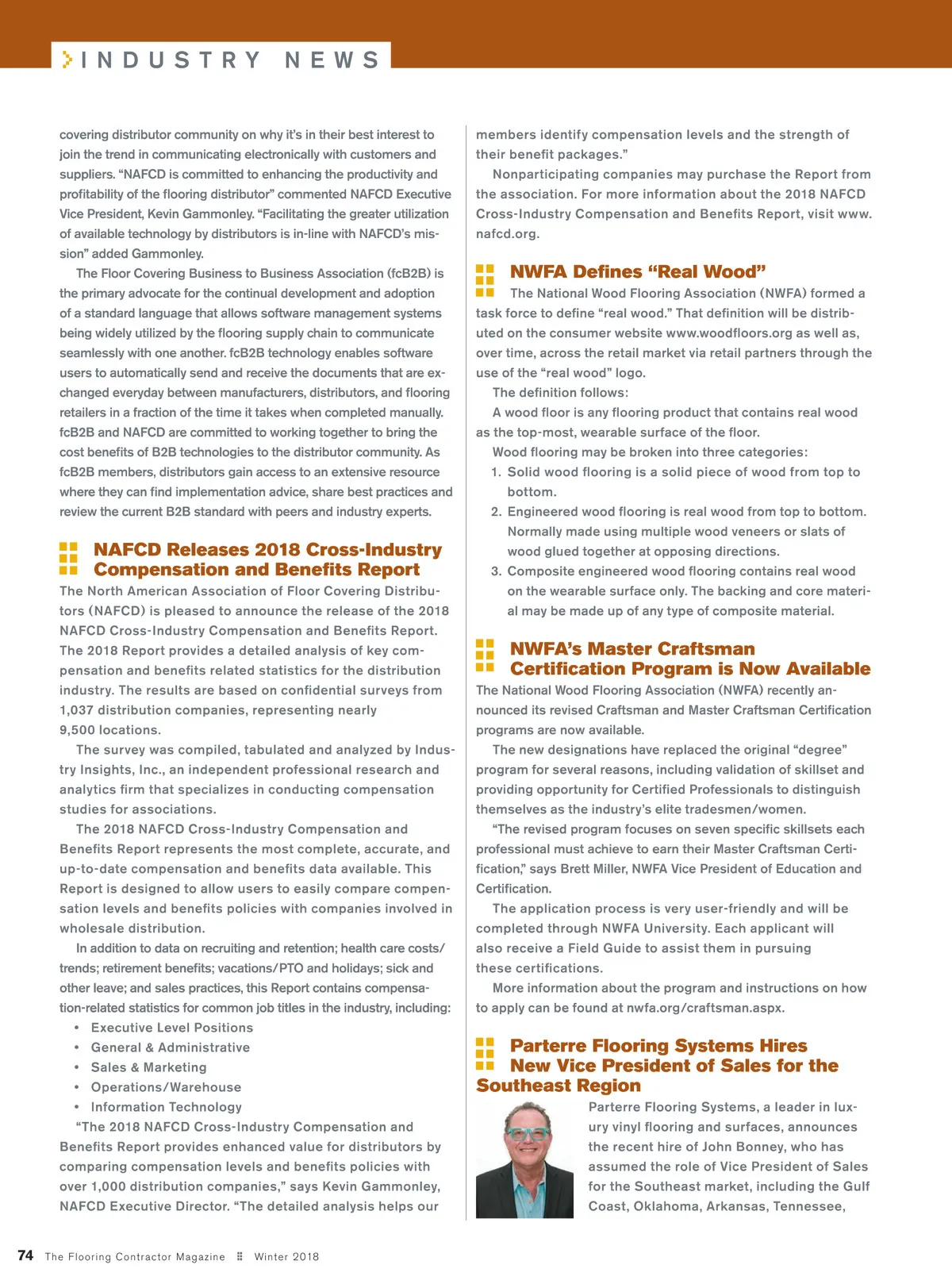 INDUSTRY NEWS

covering distributor community on why it's in their best interest to join the trend in communicating electronically with customers and suppliers. "NAFCD is committed to enhancing the productivity and profitability of the flooring distributor" commented NAFCD Executive Vice President, Kevin Gammonley. "Facilitating the greater utilization of available technology by distributors is in-line with NAFCD's mission" added Gammonley.

The Floor Covering Business to Business Association (fcB2B) is the primary advocate for the continual development and adoption of a standard language that allows software management systems being widely utilized by the flooring supply chain to communicate seamlessly with one another. fcB2B technology enables software users to automatically send and receive the documents that are exchanged everyday between manufacturers, distributors, and flooring retailers in a fraction of the time it takes when completed manually. fcB2B and NAFCD are committed to working together to bring the cost benefits of B2B technologies to the distributor community. As fcB2B members, distributors gain access to an extensive resource where they can find implementation advice, share best practices and review the current B2B standard with peers and industry experts.

NAFCD Releases 2018 Cross-Industry Compensation and Benefits Report

The North American Association of Floor Covering Distributors (NAFCD) is pleased to announce the release of the 2018 NAFCD Cross-Industry Compensation and Benefits Report. The 2018 Report provides a detailed analysis of key compensation and benefits related statistics for the distribution industry. The results are based on confidential surveys from 1,037 distribution companies, representing nearly 9,500 locations.

The survey was compiled, tabulated and analyzed by Industry Insights, Inc., an independent professional research and analytics firm that specializes in conducting compensation studies for associations.

The 2018 NAFCD Cross-Industry Compensation and Benefits Report represents the most complete, accurate, and up-to-date compensation and benefits data available. This Report is designed to allow users to easily compare compensation levels and benefits policies with companies involved in wholesale distribution.

In addition to data on recruiting and retention; health care costs/trends; retirement benefits; vacations/PTO and holidays; sick and other leave; and sales practices, this Report contains compensation-related statistics for common job titles in the industry, including:

• Executive Level Positions
• General & Administrative
• Sales & Marketing
• Operations/Warehouse
• Information Technology

"The 2018 NAFCD Cross-Industry Compensation and Benefits Report provides enhanced value for distributors by comparing compensation levels and benefits policies with over 1,000 distribution companies," says Kevin Gammonley, NAFCD Executive Director. "The detailed analysis helps our members identify compensation levels and the strength of their benefit packages."

Nonparticipating companies may purchase the Report from the association. For more information about the 2018 NAFCD Cross-Industry Compensation and Benefits Report, visit www.nafcd.org.

NWFA Defines "Real Wood"

The National Wood Flooring Association (NWFA) formed a task force to define "real wood." That definition will be distributed on the consumer website www.woodfloors.org as well as, over time, across the retail market via retail partners through the use of the "real wood" logo.

The definition follows:

A wood floor is any flooring product that contains real wood as the top-most, wearable surface of the floor.

Wood flooring may be broken into three categories:

1. Solid wood flooring is a solid piece of wood from top to bottom.
2. Engineered wood flooring is real wood from top to bottom. Normally made using multiple wood veneers or slats of wood glued together at opposing directions.
3. Composite engineered wood flooring contains real wood on the wearable surface only. The backing and core material may be made up of any type of composite material.

NWFA's Master Craftsman Certification Program is Now Available

The National Wood Flooring Association (NWFA) recently announced its revised Craftsman and Master Craftsman Certification programs are now available.

The new designations have replaced the original "degree" program for several reasons, including validation of skillset and providing opportunity for Certified Professionals to distinguish themselves as the industry's elite tradesmen/women.

"The revised program focuses on seven specific skillsets each professional must achieve to earn their Master Craftsman Certification," says Brett Miller, NWFA Vice President of Education and Certification.

The application process is very user-friendly and will be completed through NWFA University. Each applicant will also receive a Field Guide to assist them in pursuing these certifications.

More information about the program and instructions on how to apply can be found at nwfa.org/craftsman.aspx.

Parterre Flooring Systems Hires New Vice President of Sales for the Southeast Region

Parterre Flooring Systems, a leader in luxury vinyl flooring and surfaces, announces the recent hire of John Bonney, who has assumed the role of Vice President of Sales for the Southeast market, including the Gulf Coast, Oklahoma, Arkansas, Tennessee,

74 The Flooring Contractor Magazine Winter 2018